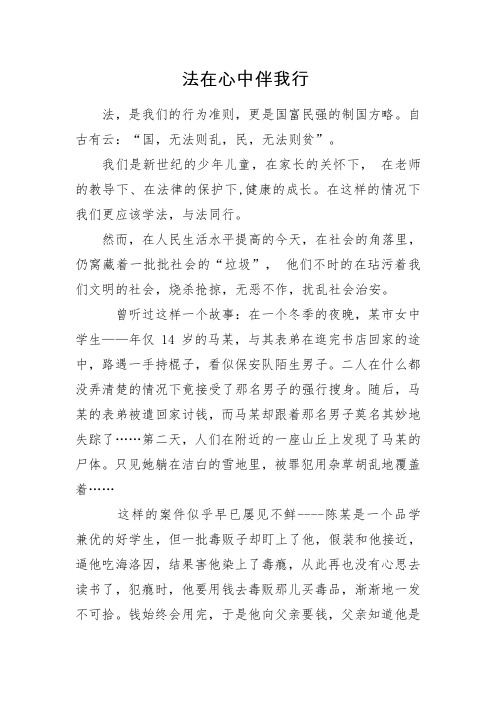 法在心中伴我行

法，是我们的行为准则，更是国富民强的制国方略。自古有云：“国，无法则乱，民，无法则贫”。

我们是新世纪的少年儿童，在家长的关怀下， 在老师的教导下、在法律的保护下,健康的成长。在这样的情况下我们更应该学法，与法同行。

然而，在人民生活水平提高的今天，在社会的角落里，仍窝藏着一批批社会的“垃圾”， 他们不时的在玷污着我们文明的社会，烧杀抢掠，无恶不作，扰乱社会治安。

曾听过这样一个故事：在一个冬季的夜晚，某市女中学生——年仅 14 岁的马某，与其表弟在逛完书店回家的途中，路遇一手持棍子，看似保安队陌生男子。二人在什么都没弄清楚的情况下竟接受了那名男子的强行搜身。随后，马某的表弟被遣回家讨钱，而马某却跟着那名男子莫名其妙地失踪了……第二天，人们在附近的一座山丘上发现了马某的尸体。只见她躺在洁白的雪地里，被罪犯用杂草胡乱地覆盖着……

这样的案件似乎早已屡见不鲜----陈某是一个品学兼优的好学生，但一批毒贩子却盯上了他，假装和他接近，逼他吃海洛因，结果害他染上了毒瘾，从此再也没有心思去读书了，犯瘾时，他要用钱去毒贩那儿买毒品，渐渐地一发不可拾。钱始终会用完，于是他向父亲要钱，父亲知道他是